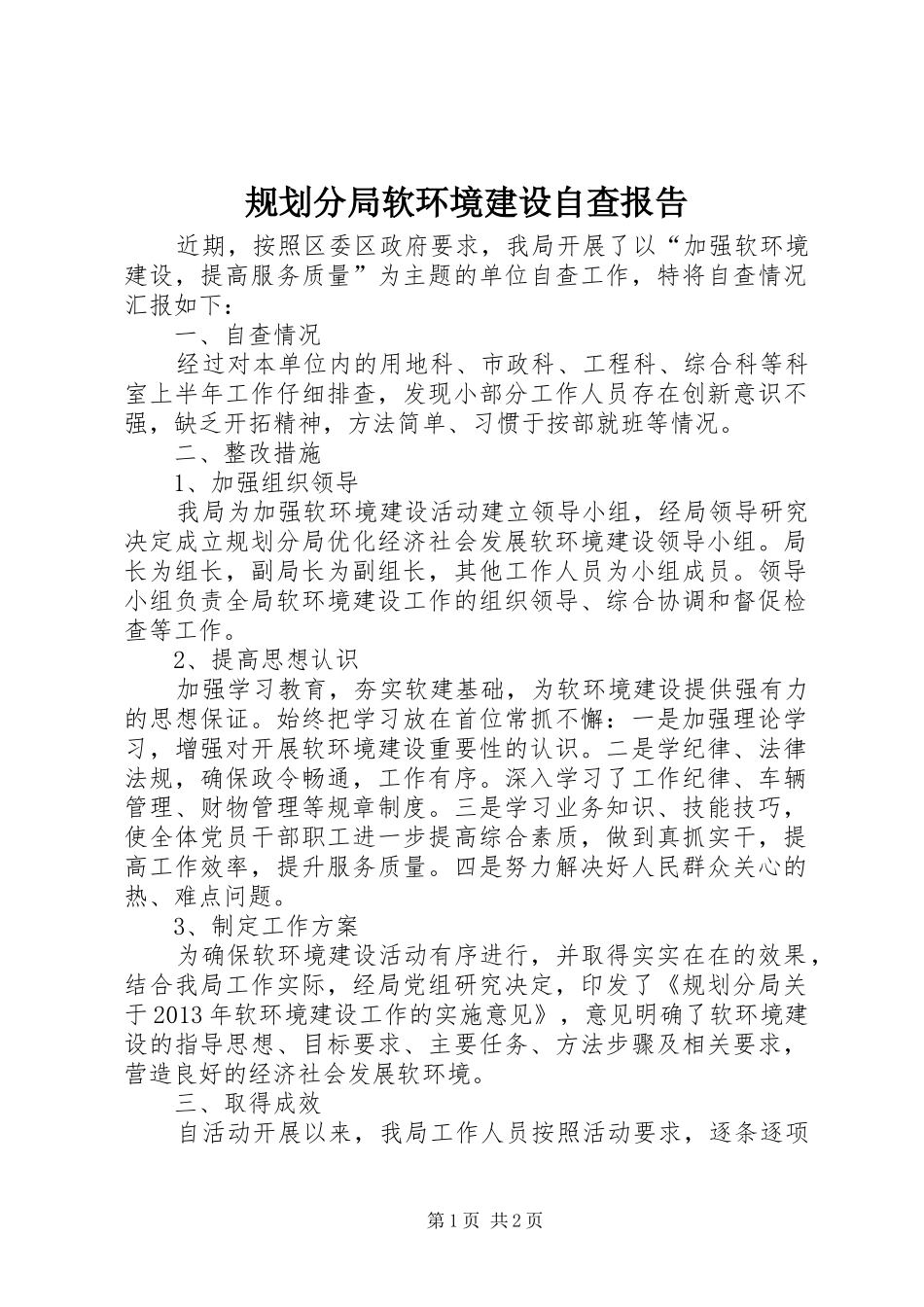 规划分局软环境建设自查报告

近期，按照区委区政府要求，我局开展了以“加强软环境建设，提高服务质量”为主题的单位自查工作，特将自查情况汇报如下：

一、自查情况

经过对本单位内的用地科、市政科、工程科、综合科等科室上半年工作仔细排查，发现小部分工作人员存在创新意识不强，缺乏开拓精神，方法简单、习惯于按部就班等情况。

二、整改措施

1、加强组织领导

我局为加强软环境建设活动建立领导小组，经局领导研究决定成立规划分局优化经济社会发展软环境建设领导小组。局长为组长，副局长为副组长，其他工作人员为小组成员。领导小组负责全局软环境建设工作的组织领导、综合协调和督促检查等工作。

2、提高思想认识

加强学习教育，夯实软建基础，为软环境建设提供强有力的思想保证。始终把学习放在首位常抓不懈：一是加强理论学习，增强对开展软环境建设重要性的认识。二是学纪律、法律法规，确保政令畅通，工作有序。深入学习了工作纪律、车辆管理、财物管理等规章制度。三是学习业务知识、技能技巧，使全体党员干部职工进一步提高综合素质，做到真抓实干，提高工作效率，提升服务质量。四是努力解决好人民群众关心的热、难点问题。

3、制定工作方案

为确保软环境建设活动有序进行，并取得实实在在的效果，结合我局工作实际，经局党组研究决定，印发了《规划分局关于2013年软环境建设工作的实施意见》，意见明确了软环境建设的指导思想、目标要求、主要任务、方法步骤及相关要求，营造良好的经济社会发展软环境。

三、取得成效

自活动开展以来，我局工作人员按照活动要求，逐条逐项

第1页 共2页